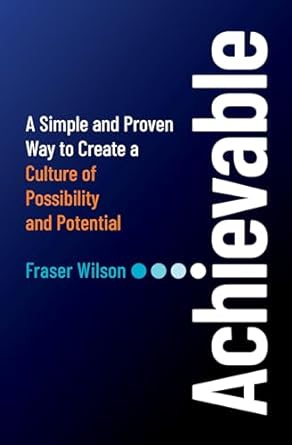 Achievable

A Simple and Proven Way to Create a Culture of Possibility and Potential

Fraser Wilson